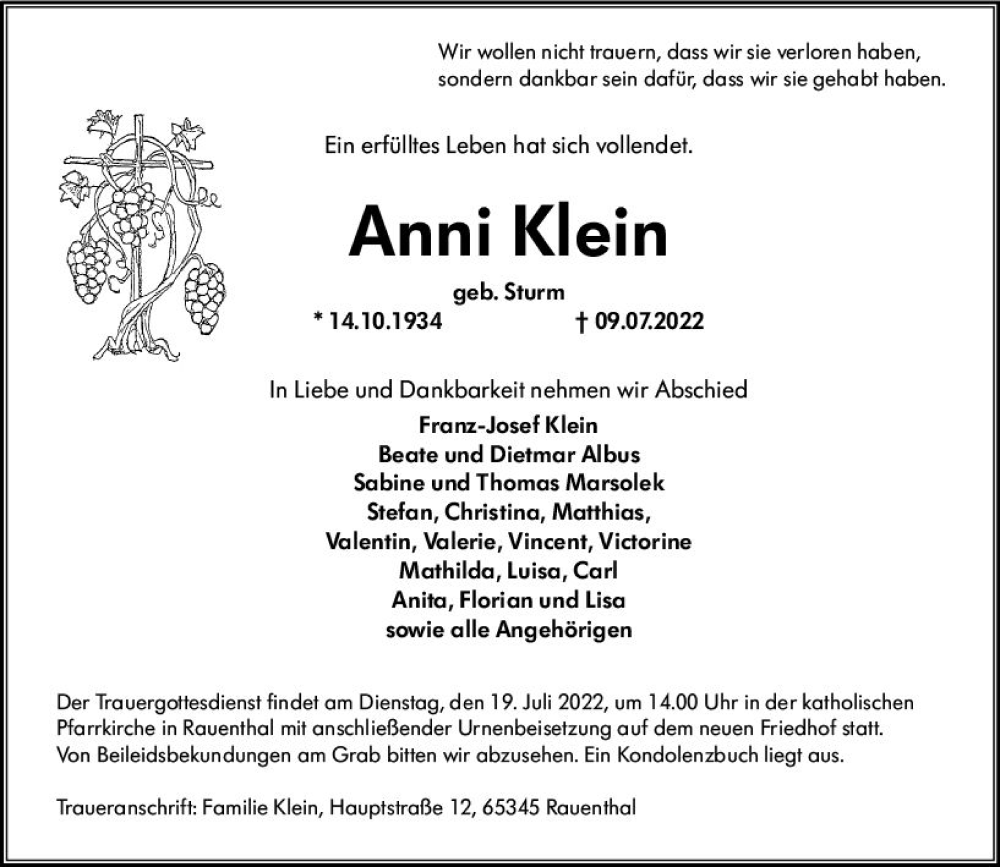 Wir wollen nicht trauern, dass wir sie verloren haben,
sondern dankbar sein dafür, dass wir sie gehabt haben.

Ein erfülltes Leben hat sich vollendet.

Anni Klein

geb. Sturm

* 14.10.1934 † 09.07.2022

In Liebe und Dankbarkeit nehmen wir Abschied

Franz-Josef Klein
Beate und Dietmar Albus
Sabine und Thomas Marsolek
Stefan, Christina, Matthias,
Valentin, Valerie, Vincent, Victorine
Mathilda, Luisa, Carl
Anita, Florian und Lisa
sowie alle Angehörigen

Der Trauergottesdienst findet am Dienstag, den 19. Juli 2022, um 14.00 Uhr in der katholischen Pfarrkirche in Rauenthal mit anschließender Urnenbeisetzung auf dem neuen Friedhof statt. Von Beileidsbekundungen am Grab bitten wir abzusehen. Ein Kondolenzbuch liegt aus.

Traueranschrift: Familie Klein, Hauptstraße 12, 65345 Rauenthal